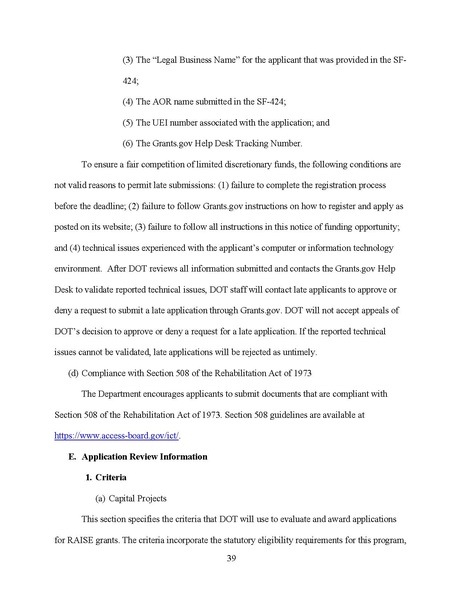 (3) The "Legal Business Name" for the applicant that was provided in the SF-424;

(4) The AOR name submitted in the SF-424;

(5) The UEI number associated with the application; and

(6) The Grants.gov Help Desk Tracking Number.

To ensure a fair competition of limited discretionary funds, the following conditions are not valid reasons to permit late submissions: (1) failure to complete the registration process before the deadline; (2) failure to follow Grants.gov instructions on how to register and apply as posted on its website; (3) failure to follow all instructions in this notice of funding opportunity; and (4) technical issues experienced with the applicant's computer or information technology environment. After DOT reviews all information submitted and contacts the Grants.gov Help Desk to validate reported technical issues, DOT staff will contact late applicants to approve or deny a request to submit a late application through Grants.gov. DOT will not accept appeals of DOT's decision to approve or deny a request for a late application. If the reported technical issues cannot be validated, late applications will be rejected as untimely.

(d) Compliance with Section 508 of the Rehabilitation Act of 1973

The Department encourages applicants to submit documents that are compliant with Section 508 of the Rehabilitation Act of 1973. Section 508 guidelines are available at https://www.access-board.gov/ict/.

E. Application Review Information

1. Criteria

(a) Capital Projects

This section specifies the criteria that DOT will use to evaluate and award applications for RAISE grants. The criteria incorporate the statutory eligibility requirements for this program,

39